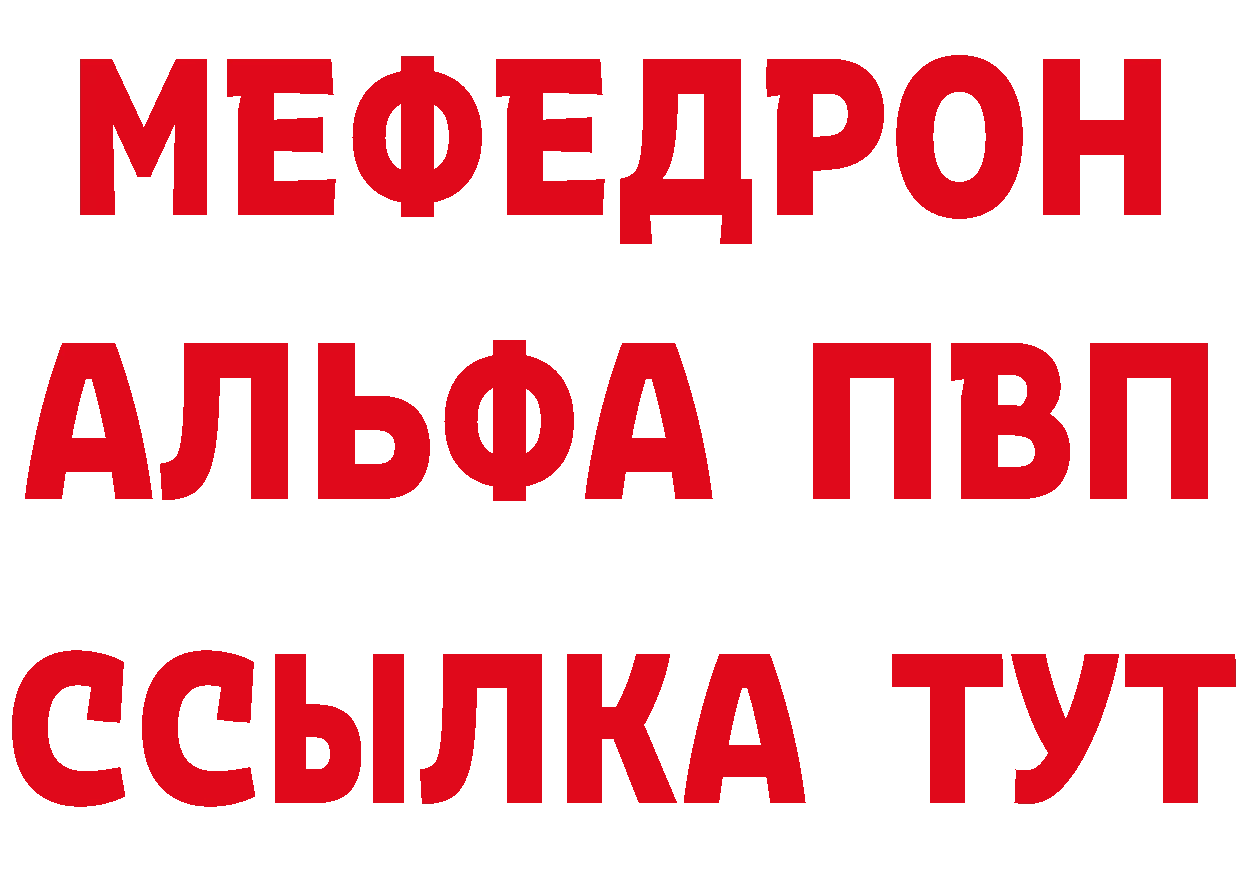 МЕФЕДРОН
АЛЬФА ПВП
ССЫЛКА ТУТ